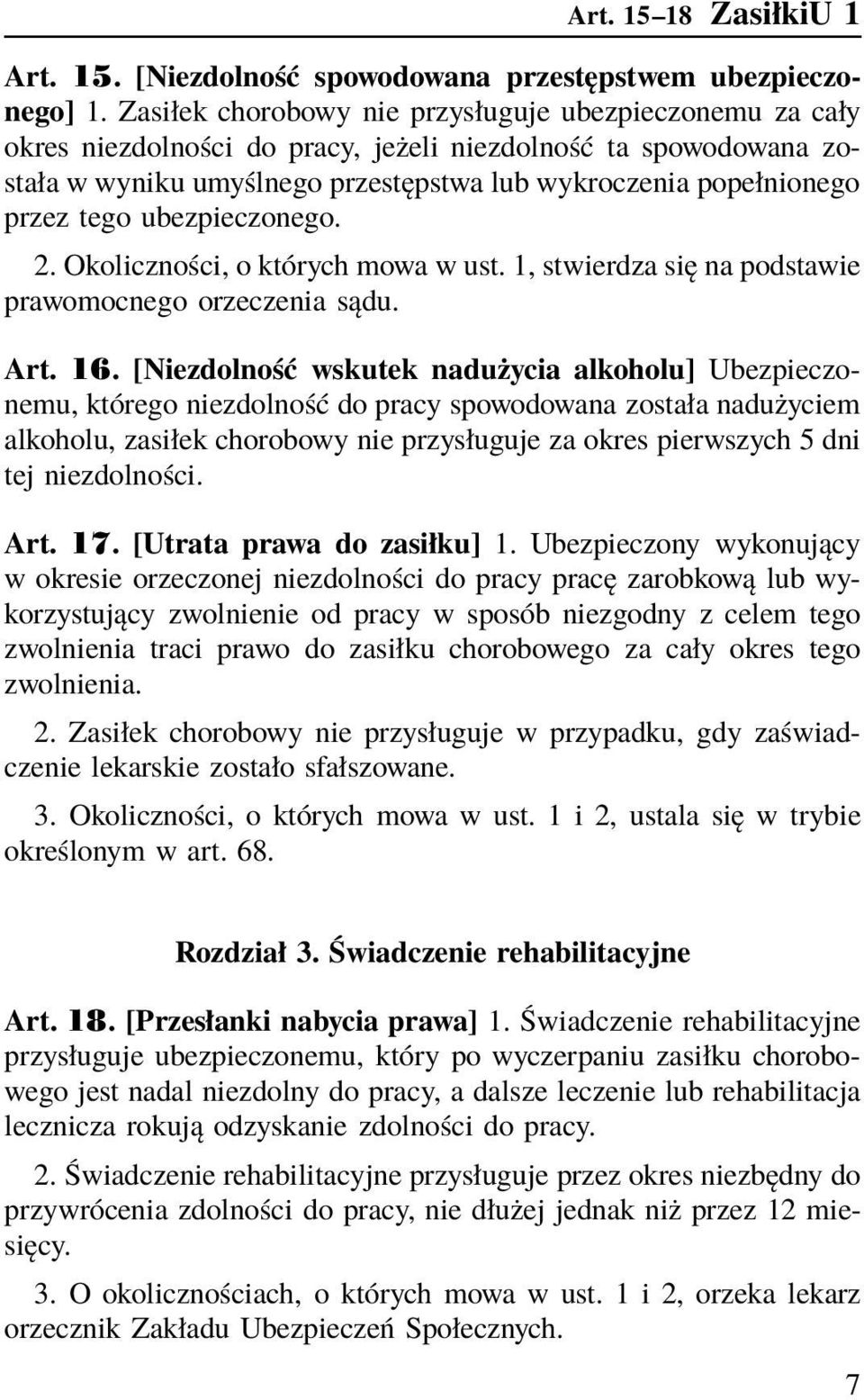 Art. 15–18 ZasiłkiU 1

Art. 15. [Niezdolność spowodowana przestępstwem ubezpieczonego] 1. Zasiłek chorobowy nie przysługuje ubezpieczonemu za cały okres niezdolności do pracy, jeżeli niezdolność ta spowodowana została w wyniku umyślnego przestępstwa lub wykroczenia popełnionego przez tego ubezpieczonego.

2. Okoliczności, o których mowa w ust. 1, stwierdza się na podstawie prawomocnego orzeczenia sądu.

Art. 16. [Niezdolność wskutek nadużycia alkoholu] Ubezpieczonemu, którego niezdolność do pracy spowodowana została nadużyciem alkoholu, zasiłek chorobowy nie przysługuje za okres pierwszych 5 dni tej niezdolności.

Art. 17. [Utrata prawa do zasiłku] 1. Ubezpieczony wykonujący w okresie orzeczonej niezdolności do pracy pracę zarobkową lub wykorzystujący zwolnienie od pracy w sposób niezgodny z celem tego zwolnienia traci prawo do zasiłku chorobowego za cały okres tego zwolnienia.

2. Zasiłek chorobowy nie przysługuje w przypadku, gdy zaświadczenie lekarskie zostało sfałszowane.

3. Okoliczności, o których mowa w ust. 1 i 2, ustala się w trybie określonym w art. 68.

Rozdział 3. Świadczenie rehabilitacyjne

Art. 18. [Przesłanki nabycia prawa] 1. Świadczenie rehabilitacyjne przysługuje ubezpieczonemu, który po wyczerpaniu zasiłku chorobowego jest nadal niezdolny do pracy, a dalsze leczenie lub rehabilitacja lecznicza rokują odzyskanie zdolności do pracy.

2. Świadczenie rehabilitacyjne przysługuje przez okres niezbędny do przywrócenia zdolności do pracy, nie dłużej jednak niż przez 12 miesięcy.

3. O okolicznościach, o których mowa w ust. 1 i 2, orzeka lekarz orzecznik Zakładu Ubezpieczeń Społecznych.

7